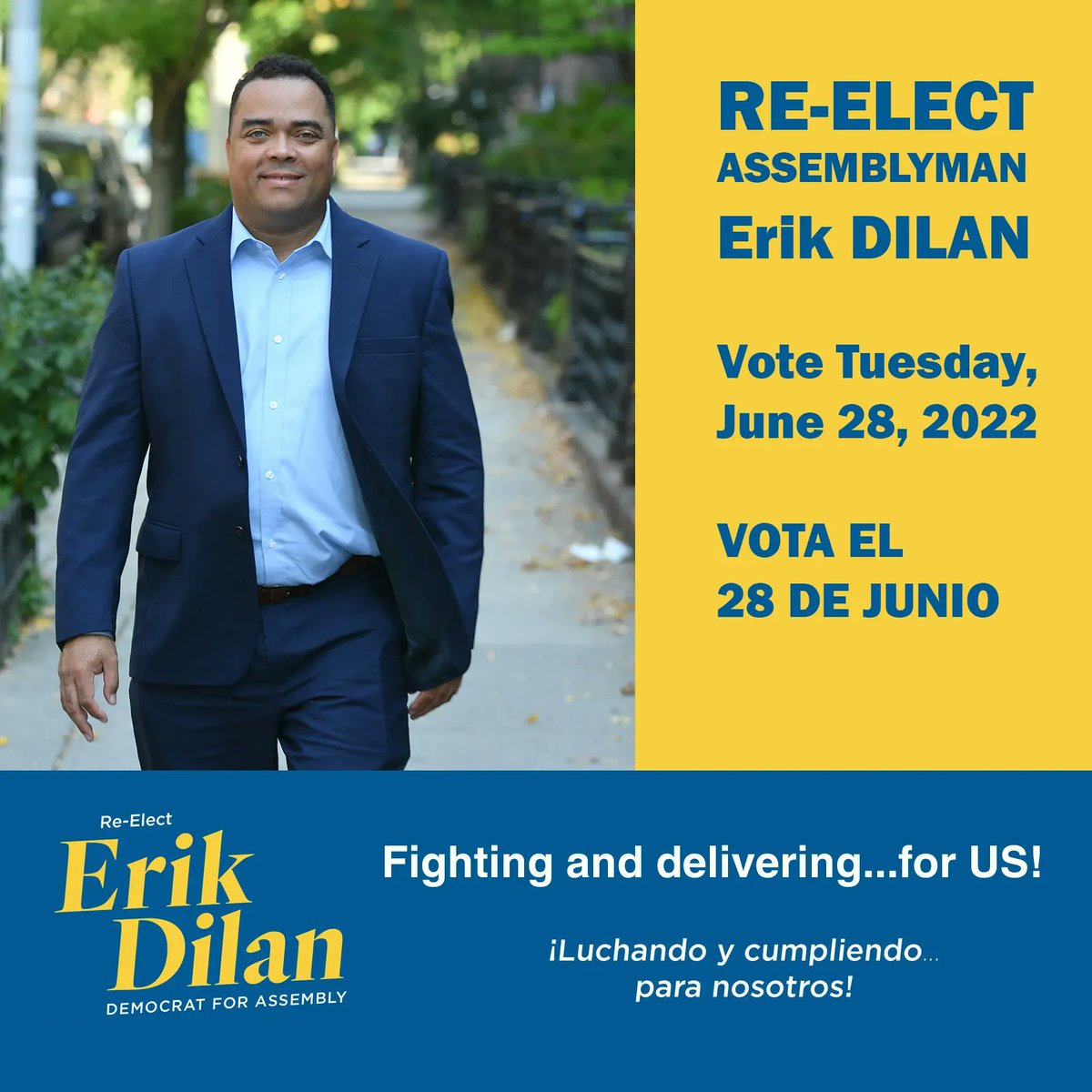 RE-ELECT
ASSEMBLYMAN
Erik DILAN

Vote Tuesday, June 28, 2022

VOTA EL 28 DE JUNIO

Re-Elect
Erik Dilan
DEMOCRAT FOR ASSEMBLY

Fighting and delivering...for US!

¡Luchando y cumpliendo... para nosotros!